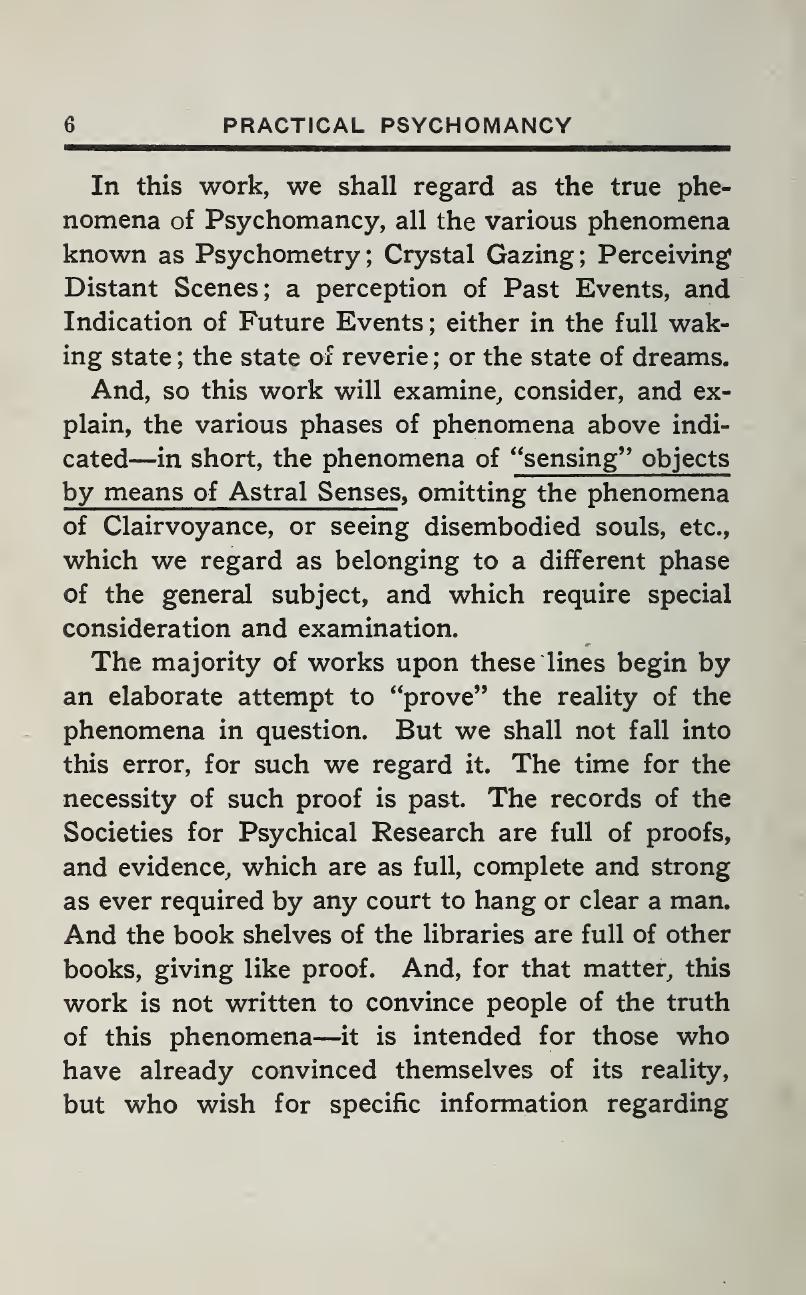 6 PRACTICAL PSYCHOMANCY

In this work, we shall regard as the true phenomena of Psychomancy, all the various phenomena known as Psychometry; Crystal Gazing; Perceiving Distant Scenes; a perception of Past Events, and Indication of Future Events; either in the full waking state; the state of reverie; or the state of dreams.

And, so this work will examine, consider, and explain, the various phases of phenomena above indicated—in short, the phenomena of "sensing" objects by means of Astral Senses, omitting the phenomena of Clairvoyance, or seeing disembodied souls, etc., which we regard as belonging to a different phase of the general subject, and which require special consideration and examination.

The majority of works upon these lines begin by an elaborate attempt to "prove" the reality of the phenomena in question. But we shall not fall into this error, for such we regard it. The time for the necessity of such proof is past. The records of the Societies for Psychical Research are full of proofs, and evidence, which are as full, complete and strong as ever required by any court to hang or clear a man. And the book shelves of the libraries are full of other books, giving like proof. And, for that matter, this work is not written to convince people of the truth of this phenomena—it is intended for those who have already convinced themselves of its reality, but who wish for specific information regarding